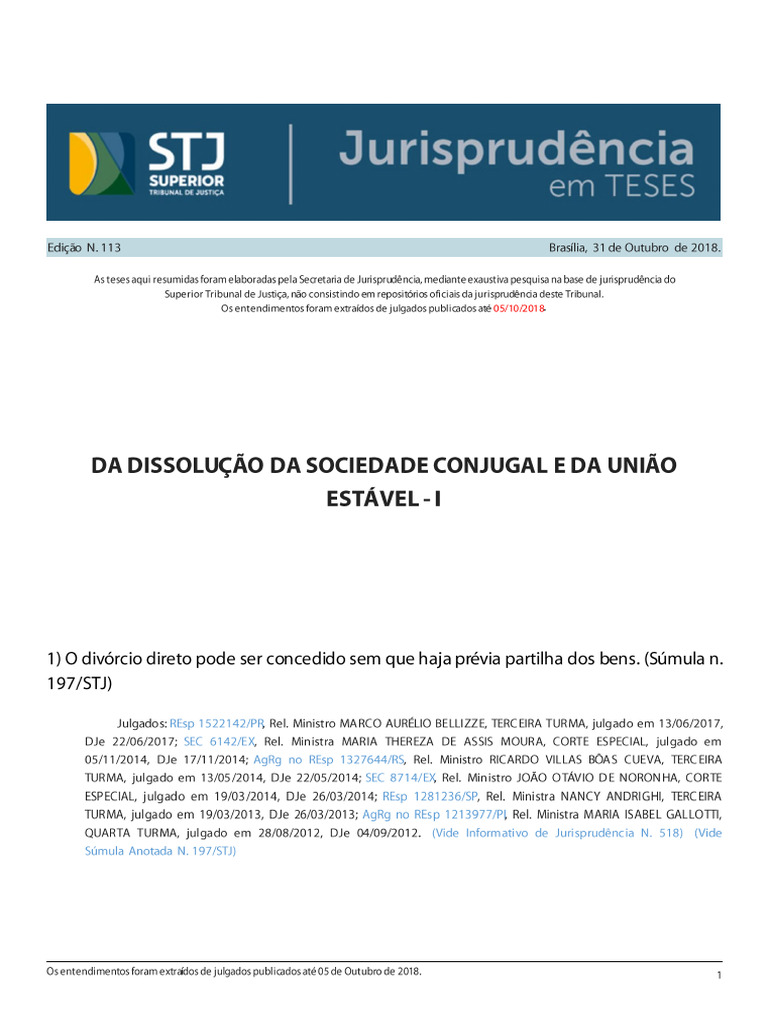 STJ
SUPERIOR
TRIBUNAL DE JUSTIÇA

Jurisprudência
em TESES

Edição N. 113

Brasília, 31 de Outubro de 2018.

As teses aqui resumidas foram elaboradas pela Secretaria de Jurisprudência, mediante exaustiva pesquisa na base de jurisprudência do Superior Tribunal de Justiça, não consistindo em repositórios oficiais da jurisprudência deste Tribunal.
Os entendimentos foram extraídos de julgados publicados até 05/10/2018.

DA DISSOLUÇÃO DA SOCIEDADE CONJUGAL E DA UNIÃO ESTÁVEL - I

1) O divórcio direto pode ser concedido sem que haja prévia partilha dos bens. (Súmula n. 197/STJ)

Julgados: REsp 1522142/PR, Rel. Ministro MARCO AURÉLIO BELLIZZE, TERCEIRA TURMA, julgado em 13/06/2017, DJe 22/06/2017; SEC 6142/EX, Rel. Ministra MARIA THEREZA DE ASSIS MOURA, CORTE ESPECIAL, julgado em 05/11/2014, DJe 17/11/2014; AgRg no REsp 1327644/RS, Rel. Ministro RICARDO VILLAS BÔAS CUEVA, TERCEIRA TURMA, julgado em 13/05/2014, DJe 22/05/2014; SEC 8714/EX, Rel. Ministro JOÃO OTÁVIO DE NORONHA, CORTE ESPECIAL, julgado em 19/03/2014, DJe 26/03/2014; REsp 1281236/SP, Rel. Ministra NANCY ANDRIGHI, TERCEIRA TURMA, julgado em 19/03/2013, DJe 26/03/2013; AgRg no REsp 1213977/PI, Rel. Ministra MARIA ISABEL GALLOTTI, QUARTA TURMA, julgado em 28/08/2012, DJe 04/09/2012. (Vide Informativo de Jurisprudência N. 518) (Vide Súmula Anotada N. 197/STJ)

Os entendimentos foram extraídos de julgados publicados até 05 de Outubro de 2018.

1